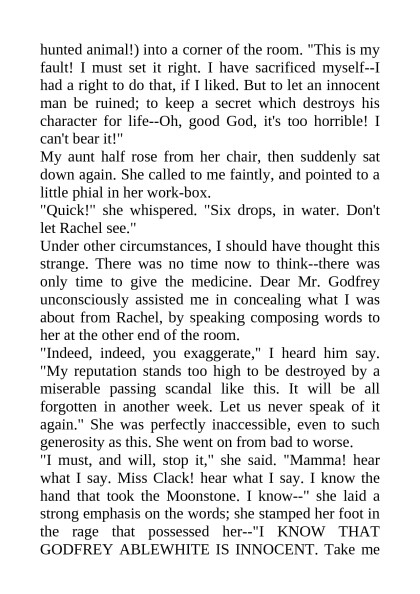 hunted animal!) into a corner of the room. "This is my fault! I must set it right. I have sacrificed myself--I had a right to do that, if I liked. But to let an innocent man be ruined; to keep a secret which destroys his character for life--Oh, good God, it's too horrible! I can't bear it!"

My aunt half rose from her chair, then suddenly sat down again. She called to me faintly, and pointed to a little phial in her work-box.

"Quick!" she whispered. "Six drops, in water. Don't let Rachel see."

Under other circumstances, I should have thought this strange. There was no time now to think--there was only time to give the medicine. Dear Mr. Godfrey unconsciously assisted me in concealing what I was about from Rachel, by speaking composing words to her at the other end of the room.

"Indeed, indeed, you exaggerate," I heard him say. "My reputation stands too high to be destroyed by a miserable passing scandal like this. It will be all forgotten in another week. Let us never speak of it again." She was perfectly inaccessible, even to such generosity as this. She went on from bad to worse.

"I must, and will, stop it," she said. "Mamma! hear what I say. Miss Clack! hear what I say. I know the hand that took the Moonstone. I know--" she laid a strong emphasis on the words; she stamped her foot in the rage that possessed her--"I KNOW THAT GODFREY ABLEWHITE IS INNOCENT. Take me